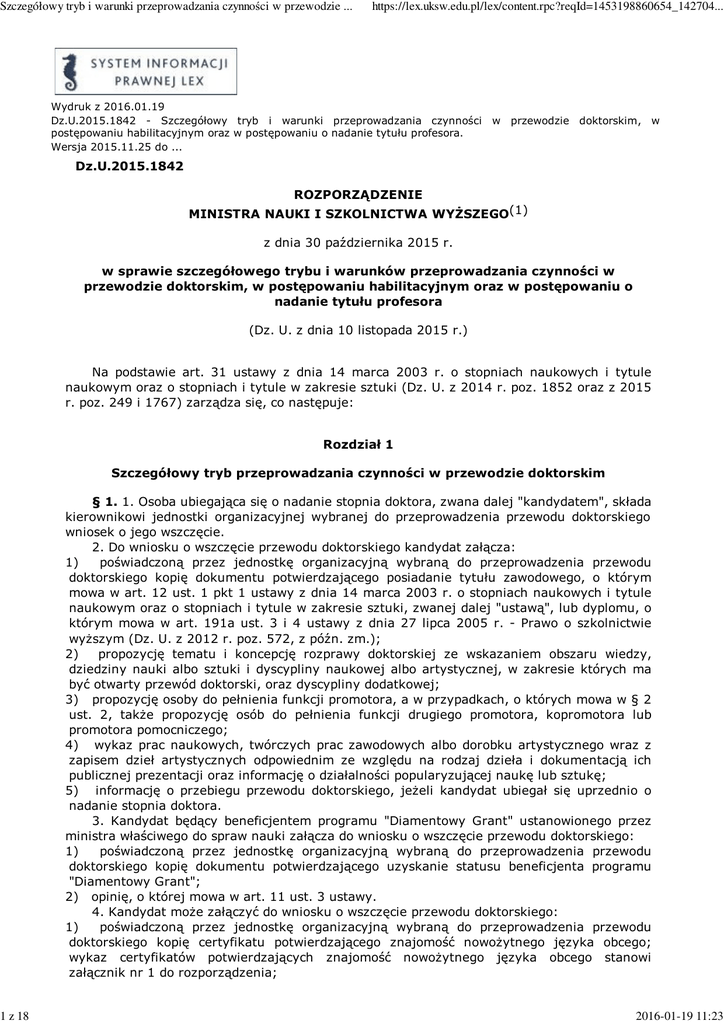 Szczegółowy tryb i warunki przeprowadzania czynności w przewodzie ... https://lex.uksw.edu.pl/lex/content.rpc?reqId=1453198860654_142704...

SYSTEM INFORMACJI PRAWNEJ LEX

Wydruk z 2016.01.19
Dz.U.2015.1842 - Szczegółowy tryb i warunki przeprowadzania czynności w przewodzie doktorskim, w postępowaniu habilitacyjnym oraz w postępowaniu o nadanie tytułu profesora.
Wersja 2015.11.25 do ...

Dz.U.2015.1842

ROZPORZĄDZENIE
MINISTRA NAUKI I SZKOLNICTWA WYŻSZEGO$^{(1)}$

z dnia 30 października 2015 r.

w sprawie szczegółowego trybu i warunków przeprowadzania czynności w przewodzie doktorskim, w postępowaniu habilitacyjnym oraz w postępowaniu o nadanie tytułu profesora

(Dz. U. z dnia 10 listopada 2015 r.)

Na podstawie art. 31 ustawy z dnia 14 marca 2003 r. o stopniach naukowych i tytule naukowym oraz o stopniach i tytule w zakresie sztuki (Dz. U. z 2014 r. poz. 1852 oraz z 2015 r. poz. 249 i 1767) zarządza się, co następuje:

Rozdział 1

Szczegółowy tryb przeprowadzania czynności w przewodzie doktorskim

§ 1. 1. Osoba ubiegająca się o nadanie stopnia doktora, zwana dalej "kandydatem", składa kierownikowi jednostki organizacyjnej wybranej do przeprowadzenia przewodu doktorskiego wniosek o jego wszczęcie.
2. Do wniosku o wszczęcie przewodu doktorskiego kandydat załącza:
1) poświadczoną przez jednostkę organizacyjną wybraną do przeprowadzenia przewodu doktorskiego kopię dokumentu potwierdzającego posiadanie tytułu zawodowego, o którym mowa w art. 12 ust. 1 pkt 1 ustawy z dnia 14 marca 2003 r. o stopniach naukowych i tytule naukowym oraz o stopniach i tytule w zakresie sztuki, zwanej dalej "ustawą", lub dyplomu, o którym mowa w art. 191a ust. 3 i 4 ustawy z dnia 27 lipca 2005 r. - Prawo o szkolnictwie wyższym (Dz. U. z 2012 r. poz. 572, z późn. zm.);
2) propozycję tematu i koncepcję rozprawy doktorskiej ze wskazaniem obszaru wiedzy, dziedziny nauki albo sztuki i dyscypliny naukowej albo artystycznej, w zakresie których ma być otwarty przewód doktorski, oraz dyscypliny dodatkowej;
3) propozycję osoby do pełnienia funkcji promotora, a w przypadkach, o których mowa w § 2 ust. 2, także propozycję osób do pełnienia funkcji drugiego promotora, kopromotora lub promotora pomocniczego;
4) wykaz prac naukowych, twórczych prac zawodowych albo dorobku artystycznego wraz z zapisem dzieł artystycznych odpowiednim ze względu na rodzaj dzieła i dokumentacją ich publicznej prezentacji oraz informację o działalności popularyzującej naukę lub sztukę;
5) informację o przebiegu przewodu doktorskiego, jeżeli kandydat ubiegał się uprzednio o nadanie stopnia doktora.
3. Kandydat będący beneficjentem programu "Diamentowy Grant" ustanowionego przez ministra właściwego do spraw nauki załącza do wniosku o wszczęcie przewodu doktorskiego:
1) poświadczoną przez jednostkę organizacyjną wybraną do przeprowadzenia przewodu doktorskiego kopię dokumentu potwierdzającego uzyskanie statusu beneficjenta programu "Diamentowy Grant";
2) opinię, o której mowa w art. 11 ust. 3 ustawy.
4. Kandydat może załączyć do wniosku o wszczęcie przewodu doktorskiego:
1) poświadczoną przez jednostkę organizacyjną wybraną do przeprowadzenia przewodu doktorskiego kopię certyfikatu potwierdzającego znajomość nowożytnego języka obcego; wykaz certyfikatów potwierdzających znajomość nowożytnego języka obcego stanowi załącznik nr 1 do rozporządzenia;

1 z 18 2016-01-19 11:23